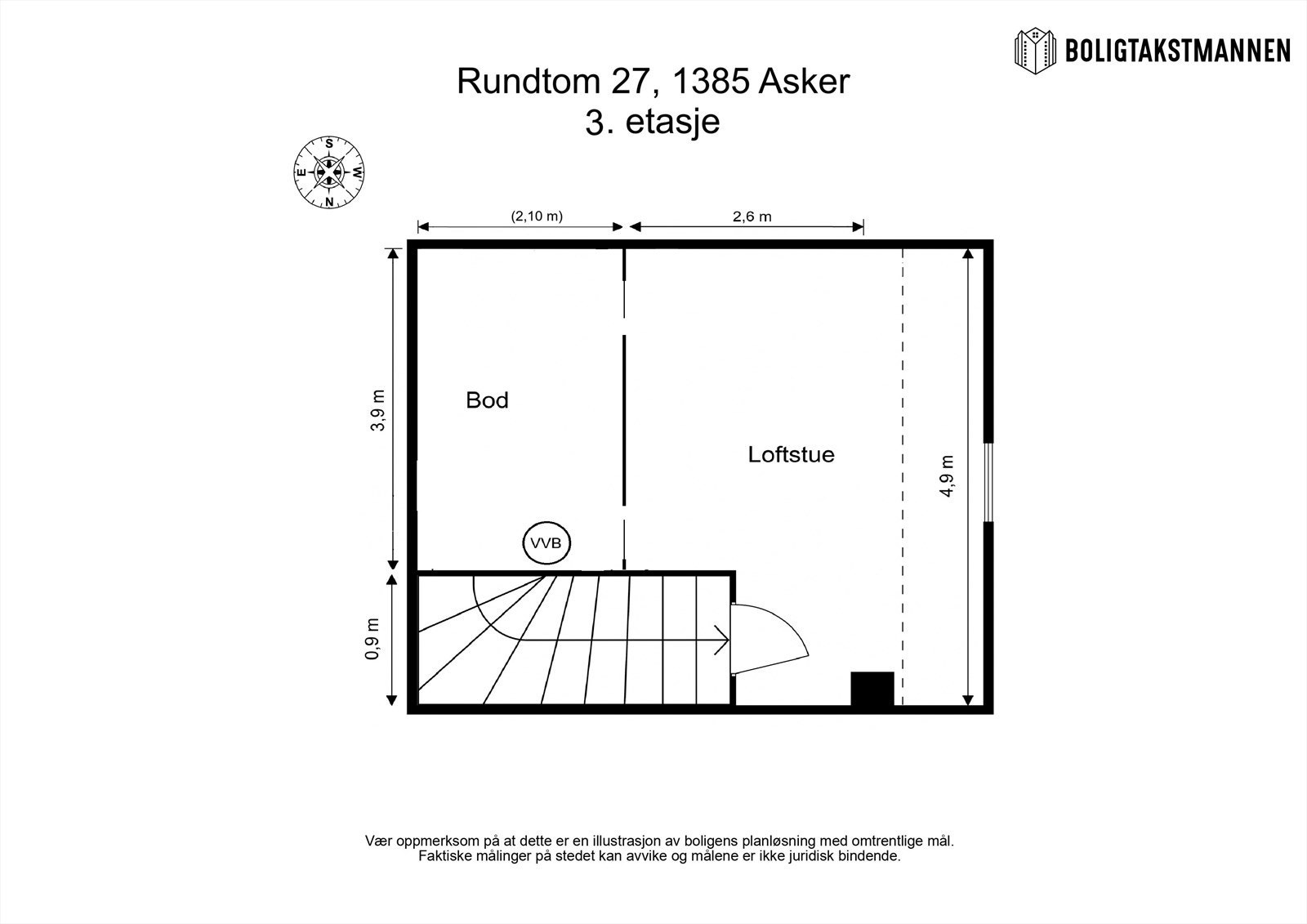 BOLIGTAKSTMANNEN

Rundtom 27, 1385 Asker
3. etasje

S
E
W
N

(2,10 m)

2,6 m

3,9 m

Bod

Loftstue

4,9 m

VVB

0,9 m

Vær oppmerksom på at dette er en illustrasjon av boligens planløsning med omtrentlige mål.
Faktiske målinger på stedet kan avvike og målene er ikke juridisk bindende.